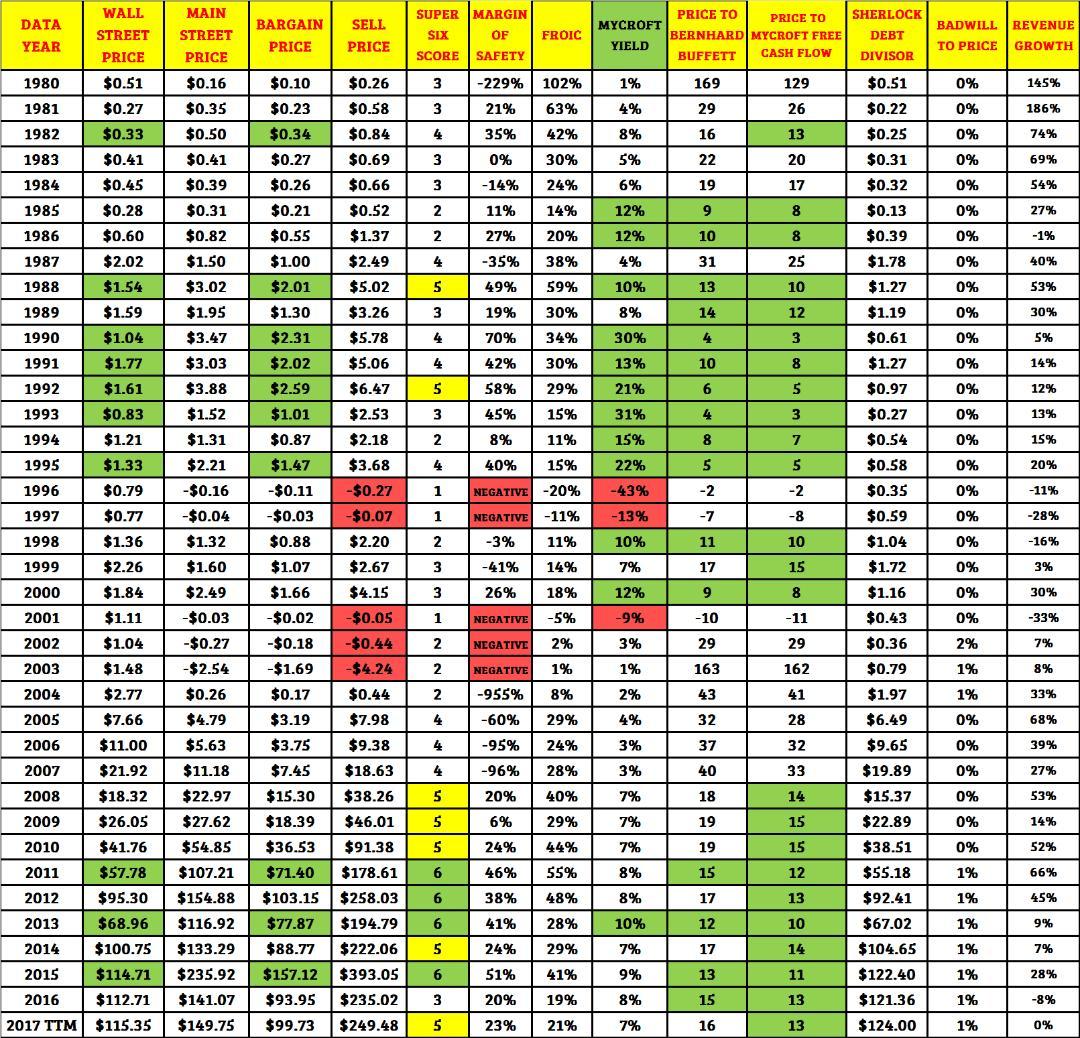 | DATA YEAR | WALL STREET PRICE | MAIN STREET PRICE | BARGAIN PRICE | SELL PRICE | SUPER SIX SCORE | MARGIN OF SAFETY | FROIC | MYCROFT YIELD | PRICE TO BERNHARD BUFFETT | PRICE TO MYCROFT FREE CASH FLOW | SHERLOCK DEBT DIVISOR | BADWILL TO PRICE | REVENUE GROWTH |
|---|---|---|---|---|---|---|---|---|---|---|---|---|---|
| 1980 | $0.51 | $0.16 | $0.10 | $0.26 | 3 | -229% | 102% | 1% | 169 | 129 | $0.51 | 0% | 145% |
| 1981 | $0.27 | $0.35 | $0.23 | $0.58 | 3 | 21% | 63% | 4% | 29 | 26 | $0.22 | 0% | 186% |
| 1982 | $0.33 | $0.50 | $0.34 | $0.84 | 4 | 35% | 42% | 8% | 16 | 13 | $0.25 | 0% | 74% |
| 1983 | $0.41 | $0.41 | $0.27 | $0.69 | 3 | 0% | 30% | 5% | 22 | 20 | $0.31 | 0% | 69% |
| 1984 | $0.45 | $0.39 | $0.26 | $0.66 | 3 | -14% | 24% | 6% | 19 | 17 | $0.32 | 0% | 54% |
| 1985 | $0.28 | $0.31 | $0.21 | $0.52 | 2 | 11% | 14% | 12% | 9 | 8 | $0.13 | 0% | 27% |
| 1986 | $0.60 | $0.82 | $0.55 | $1.37 | 2 | 27% | 20% | 12% | 10 | 8 | $0.39 | 0% | -1% |
| 1987 | $2.02 | $1.50 | $1.00 | $2.49 | 4 | -35% | 38% | 4% | 31 | 25 | $1.78 | 0% | 40% |
| 1988 | $1.54 | $3.02 | $2.01 | $5.02 | 5 | 49% | 59% | 10% | 13 | 10 | $1.27 | 0% | 53% |
| 1989 | $1.59 | $1.95 | $1.30 | $3.26 | 3 | 19% | 30% | 8% | 14 | 12 | $1.19 | 0% | 30% |
| 1990 | $1.04 | $3.47 | $2.31 | $5.78 | 4 | 70% | 34% | 30% | 4 | 3 | $0.61 | 0% | 5% |
| 1991 | $1.77 | $3.03 | $2.02 | $5.06 | 4 | 42% | 30% | 13% | 10 | 8 | $1.27 | 0% | 14% |
| 1992 | $1.61 | $3.88 | $2.59 | $6.47 | 5 | 58% | 29% | 21% | 6 | 5 | $0.97 | 0% | 12% |
| 1993 | $0.83 | $1.52 | $1.01 | $2.53 | 3 | 45% | 15% | 31% | 4 | 3 | $0.27 | 0% | 13% |
| 1994 | $1.21 | $1.31 | $0.87 | $2.18 | 2 | 8% | 11% | 15% | 8 | 7 | $0.54 | 0% | 15% |
| 1995 | $1.33 | $2.21 | $1.47 | $3.68 | 4 | 40% | 15% | 22% | 5 | 5 | $0.58 | 0% | 20% |
| 1996 | $0.79 | -$0.16 | -$0.11 | -$0.27 | 1 | NEGATIVE | -20% | -43% | -2 | -2 | $0.35 | 0% | -11% |
| 1997 | $0.77 | -$0.04 | -$0.03 | -$0.07 | 1 | NEGATIVE | -11% | -13% | -7 | -8 | $0.59 | 0% | -28% |
| 1998 | $1.36 | $1.32 | $0.88 | $2.20 | 2 | -3% | 11% | 10% | 11 | 10 | $1.04 | 0% | -16% |
| 1999 | $2.26 | $1.60 | $1.07 | $2.67 | 3 | -41% | 14% | 7% | 17 | 15 | $1.72 | 0% | 3% |
| 2000 | $1.84 | $2.49 | $1.66 | $4.15 | 3 | 26% | 18% | 12% | 9 | 8 | $1.16 | 0% | 30% |
| 2001 | $1.11 | -$0.03 | -$0.02 | -$0.05 | 1 | NEGATIVE | -5% | -9% | -10 | -11 | $0.43 | 0% | -33% |
| 2002 | $1.04 | -$0.27 | -$0.18 | -$0.44 | 2 | NEGATIVE | 2% | 3% | 29 | 29 | $0.36 | 2% | 7% |
| 2003 | $1.48 | -$2.54 | -$1.69 | -$4.24 | 2 | NEGATIVE | 1% | 1% | 163 | 162 | $0.79 | 1% | 8% |
| 2004 | $2.77 | $0.26 | $0.17 | $0.44 | 2 | -955% | 8% | 2% | 43 | 41 | $1.97 | 1% | 33% |
| 2005 | $7.66 | $4.79 | $3.19 | $7.98 | 4 | -60% | 29% | 4% | 32 | 28 | $6.49 | 0% | 68% |
| 2006 | $11.00 | $5.63 | $3.75 | $9.38 | 4 | -95% | 24% | 3% | 37 | 32 | $9.65 | 0% | 39% |
| 2007 | $21.92 | $11.18 | $7.45 | $18.63 | 4 | -96% | 28% | 3% | 40 | 33 | $19.89 | 0% | 27% |
| 2008 | $18.32 | $22.97 | $15.30 | $38.26 | 5 | 20% | 40% | 7% | 18 | 14 | $15.37 | 0% | 53% |
| 2009 | $26.05 | $27.62 | $18.39 | $46.01 | 5 | 6% | 29% | 7% | 19 | 15 | $22.89 | 0% | 14% |
| 2010 | $41.76 | $54.85 | $36.53 | $91.38 | 5 | 24% | 44% | 7% | 19 | 15 | $38.51 | 0% | 52% |
| 2011 | $57.78 | $107.21 | $71.40 | $178.61 | 6 | 46% | 55% | 8% | 15 | 12 | $55.18 | 1% | 66% |
| 2012 | $95.30 | $154.88 | $103.15 | $258.03 | 6 | 38% | 48% | 8% | 17 | 13 | $92.41 | 1% | 45% |
| 2013 | $68.96 | $116.92 | $77.87 | $194.79 | 6 | 41% | 28% | 10% | 12 | 10 | $67.02 | 1% | 9% |
| 2014 | $100.75 | $133.29 | $88.77 | $222.06 | 5 | 24% | 29% | 7% | 17 | 14 | $104.65 | 1% | 7% |
| 2015 | $114.71 | $235.92 | $157.12 | $393.05 | 6 | 51% | 41% | 9% | 13 | 11 | $122.40 | 1% | 28% |
| 2016 | $112.71 | $141.07 | $93.95 | $235.02 | 3 | 20% | 19% | 8% | 15 | 13 | $121.36 | 1% | -8% |
| 2017 TTM | $115.35 | $149.75 | $99.73 | $249.48 | 5 | 23% | 21% | 7% | 16 | 13 | $124.00 | 1% | 0% |